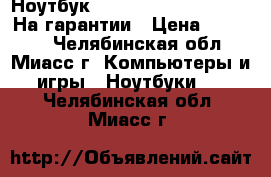 Ноутбук
На гарантии Цена
Челябинская обл
Миасс г Компьютеры и игры Ноутбуки
Челябинская обл
Миасс г

http://Объявлений.сайт